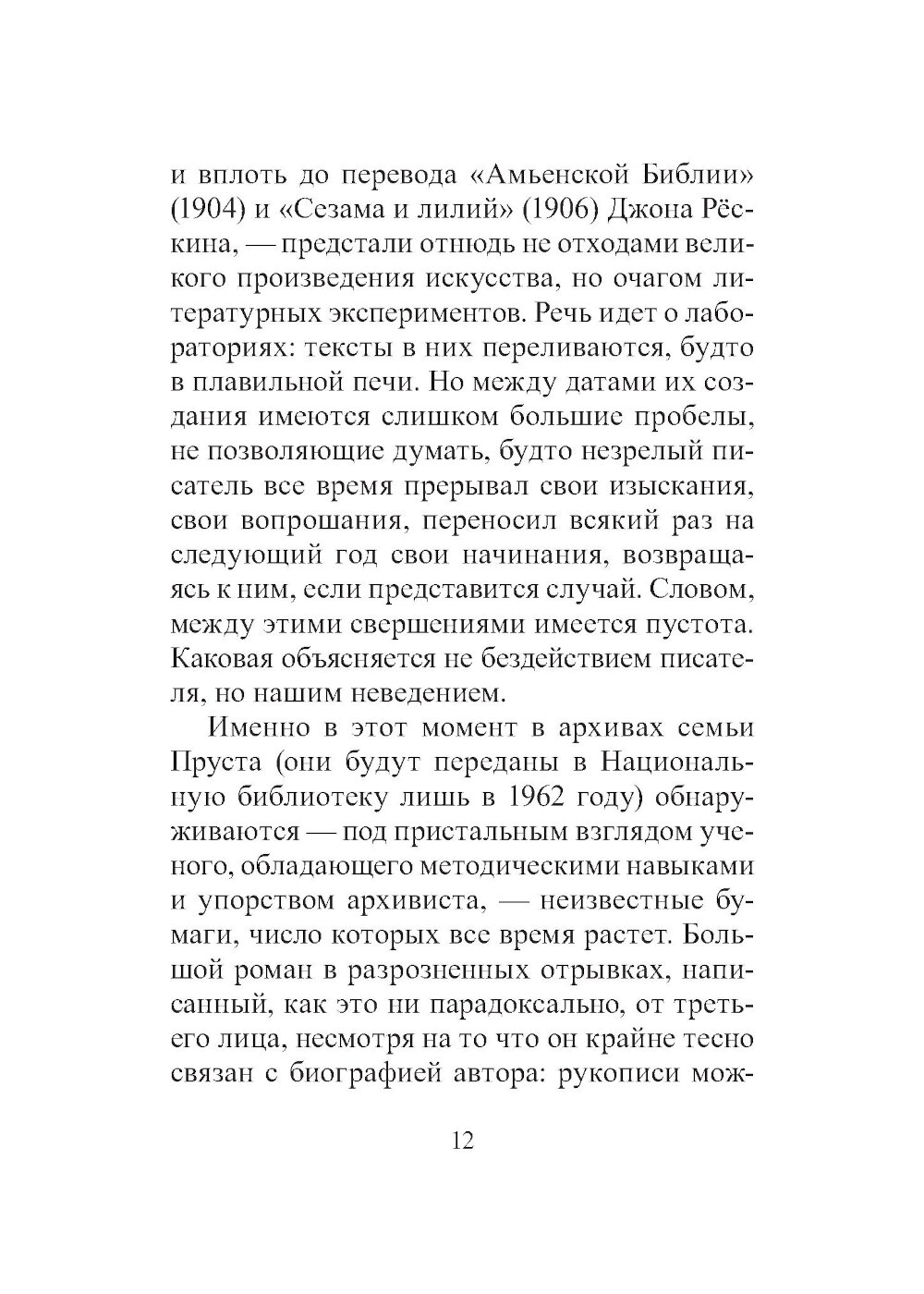 и вплоть до перевода «Амьенской Библии» (1904) и «Сезама и лилий» (1906) Джона Рёскина, — предстали отнюдь не отходами великого произведения искусства, но очагом литературных экспериментов. Речь идет о лабораториях: тексты в них переливаются, будто в плавильной печи. Но между датами их создания имеются слишком большие пробелы, не позволяющие думать, будто незрелый писатель все время прерывал свои изыскания, свои вопрошания, переносил всякий раз на следующий год свои начинания, возвращаясь к ним, если представится случай. Словом, между этими свершениями имеется пустота. Каковая объясняется не бездействием писателя, но нашим неведением.

Именно в этот момент в архивах семьи Пруста (они будут переданы в Национальную библиотеку лишь в 1962 году) обнаруживаются — под пристальным взглядом ученого, обладающего методическими навыками и упорством архивиста, — неизвестные бумаги, число которых все время растет. Большой роман в разрозненных отрывках, написанный, как это ни парадоксально, от третьего лица, несмотря на то что он крайне тесно связан с биографией автора: рукописи мож-

12